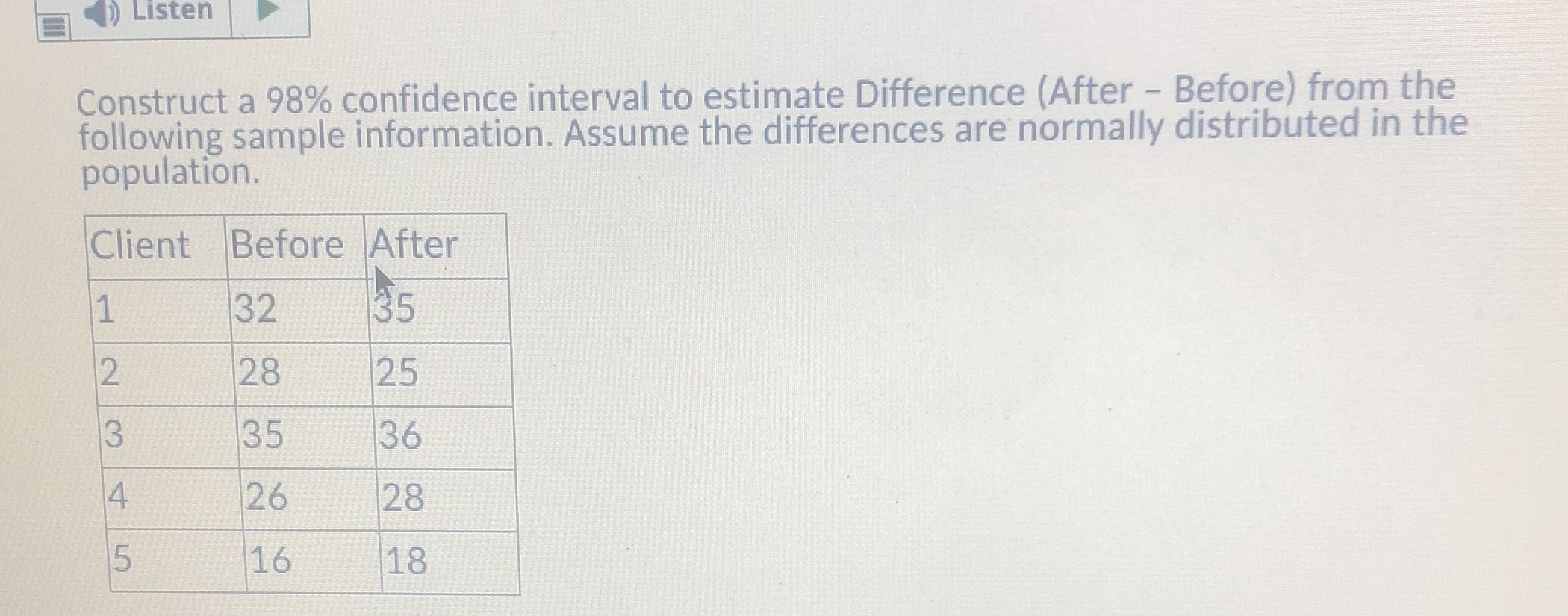 Listen

Construct a 98% confidence interval to estimate Difference (After - Before) from the following sample information. Assume the differences are normally distributed in the population.

| Client | Before | After |
|---|---|---|
| 1 | 32 | 35 |
| 2 | 28 | 25 |
| 3 | 35 | 36 |
| 4 | 26 | 28 |
| 5 | 16 | 18 |